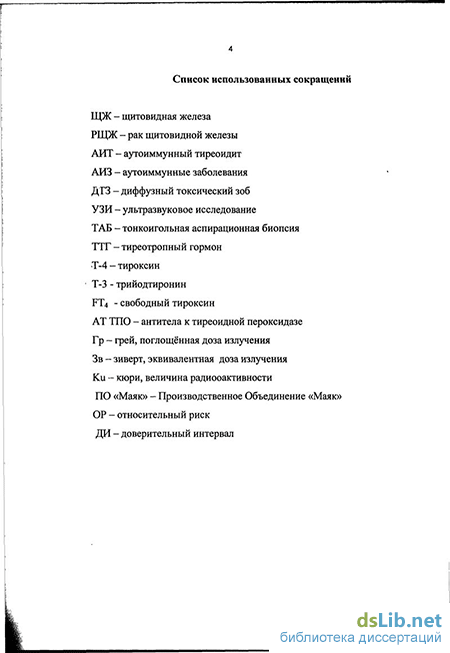 4

Список использованных сокращений

ЩЖ – щитовидная железа

РЩЖ – рак щитовидной железы

АИТ – аутоиммунный тиреоидит

АИЗ – аутоиммунные заболевания

ДТЗ – диффузный токсический зоб

УЗИ – ультразвуковое исследование

ТАБ – тонкоигольная аспирационная биопсия

ТТГ – тиреотропный гормон

Т-4 – тироксин

Т-3 - трийодтиронин

$FT_4$ - свободный тироксин

АТ ТПО – антитела к тиреоидной пероксидазе

Гр – грей, поглощённая доза излучения

Зв – зиверт, эквивалентная доза излучения

Ku – кюри, величина радиоактивности

ПО «Маяк» – Производственное Объединение «Маяк»

ОР – относительный риск

ДИ – доверительный интервал

dsLib.net
библиотека диссертаций